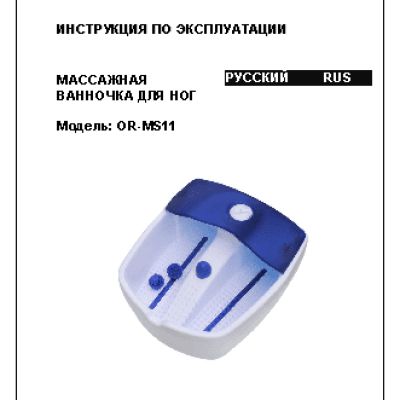 ИНСТРУКЦИЯ ПО ЭКСПЛУАТАЦИИ

МАССАЖНАЯ
ВАННОЧКА ДЛЯ НОГ

РУССКИЙ RUS

Модель: OR-MS11